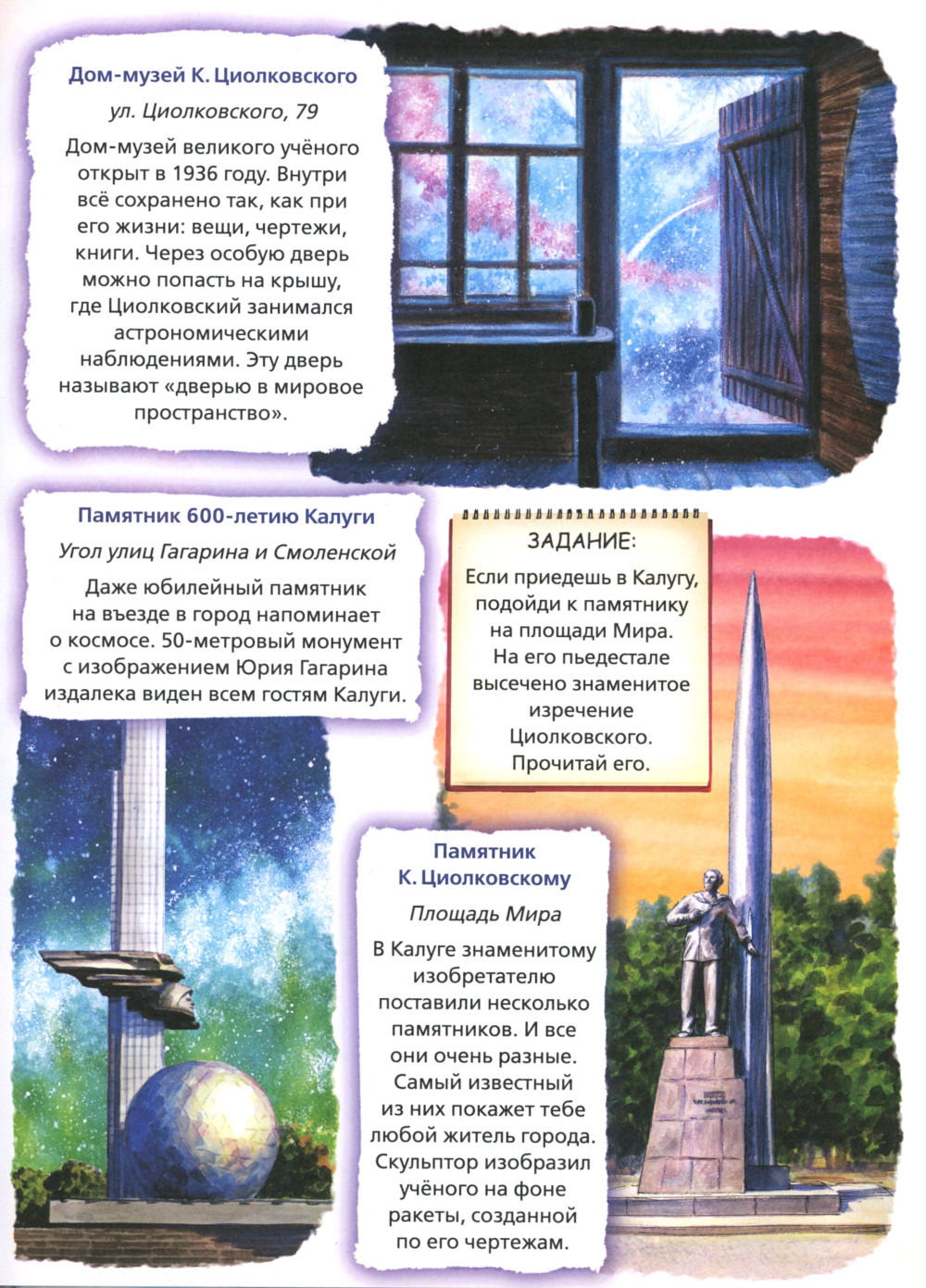 Дом-музей К. Циолковского

ул. Циолковского, 79

Дом-музей великого учёного открыт в 1936 году. Внутри всё сохранено так, как при его жизни: вещи, чертежи, книги. Через особую дверь можно попасть на крышу, где Циолковский занимался астрономическими наблюдениями. Эту дверь называют «дверью в мировое пространство».

Памятник 600-летию Калуги

Угол улиц Гагарина и Смоленской

Даже юбилейный памятник на въезде в город напоминает о космосе. 50-метровый монумент с изображением Юрия Гагарина издалека виден всем гостям Калуги.

ЗАДАНИЕ:

Если приедешь в Калугу, подойди к памятнику на площади Мира. На его пьедестале высечено знаменитое изречение Циолковского. Прочитай его.

Памятник К. Циолковскому

Площадь Мира

В Калуге знаменитому изобретателю поставили несколько памятников. И все они очень разные. Самый известный из них покажет тебе любой житель города. Скульптор изобразил учёного на фоне ракеты, созданной по его чертежам.